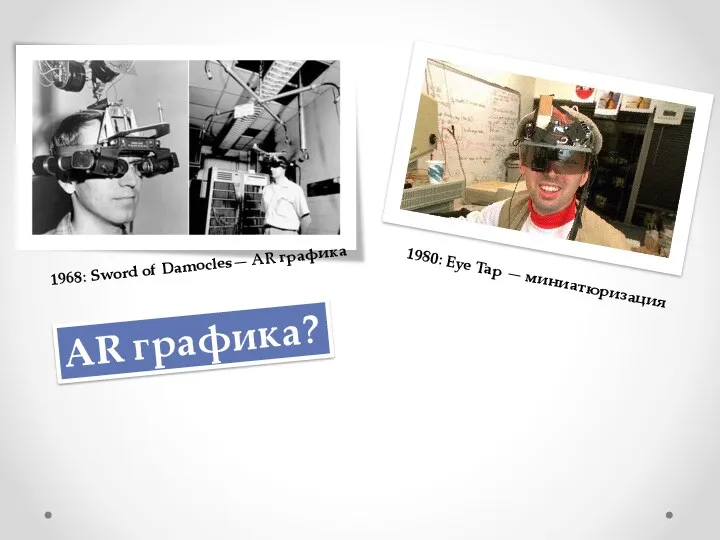 1968: Sword of Damocles — AR графика

1980: Eye Tap — миниатюризация

AR графика?